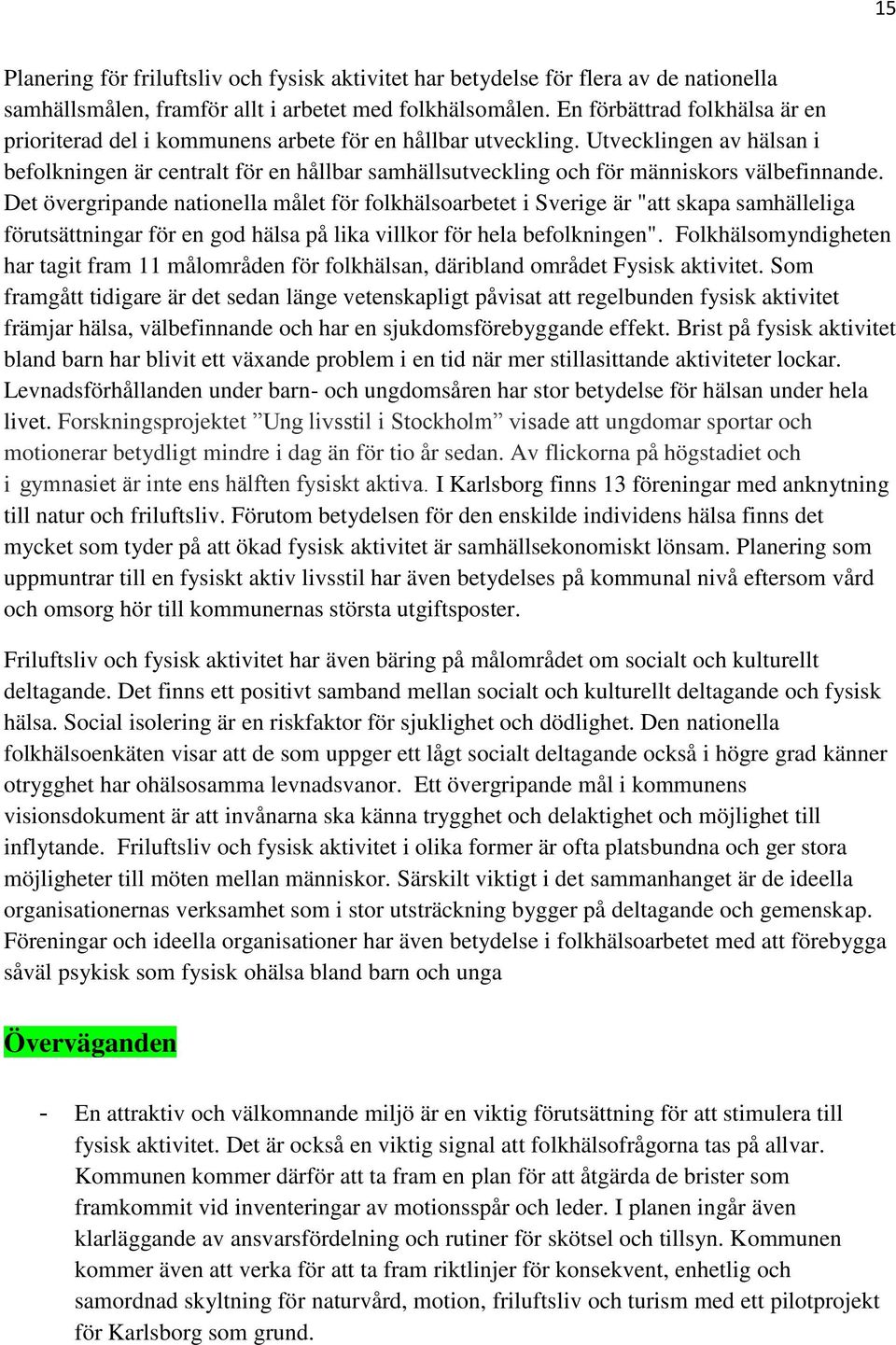 15

Planering för friluftsliv och fysisk aktivitet har betydelse för flera av de nationella samhällsmålen, framför allt i arbetet med folkhälsomålen. En förbättrad folkhälsa är en prioriterad del i kommunens arbete för en hållbar utveckling. Utvecklingen av hälsan i befolkningen är centralt för en hållbar samhällsutveckling och för människors välbefinnande. Det övergripande nationella målet för folkhälsoarbetet i Sverige är "att skapa samhälleliga förutsättningar för en god hälsa på lika villkor för hela befolkningen". Folkhälsomyndigheten har tagit fram 11 målområden för folkhälsan, däribland området Fysisk aktivitet. Som framgått tidigare är det sedan länge vetenskapligt påvisat att regelbunden fysisk aktivitet främjar hälsa, välbefinnande och har en sjukdomsförebyggande effekt. Brist på fysisk aktivitet bland barn har blivit ett växande problem i en tid när mer stillasittande aktiviteter lockar. Levnadsförhållanden under barn- och ungdomsåren har stor betydelse för hälsan under hela livet. Forskningsprojektet ”Ung livsstil i Stockholm” visade att ungdomar sportar och motionerar betydligt mindre i dag än för tio år sedan. Av flickorna på högstadiet och i gymnasiet är inte ens hälften fysiskt aktiva. I Karlsborg finns 13 föreningar med anknytning till natur och friluftsliv. Förutom betydelsen för den enskilde individens hälsa finns det mycket som tyder på att ökad fysisk aktivitet är samhällsekonomiskt lönsam. Planering som uppmuntrar till en fysiskt aktiv livsstil har även betydelses på kommunal nivå eftersom vård och omsorg hör till kommunernas största utgiftsposter.

Friluftsliv och fysisk aktivitet har även bäring på målområdet om socialt och kulturellt deltagande. Det finns ett positivt samband mellan socialt och kulturellt deltagande och fysisk hälsa. Social isolering är en riskfaktor för sjuklighet och dödlighet. Den nationella folkhälsoenkäten visar att de som uppger ett lågt socialt deltagande också i högre grad känner otrygghet har ohälsosamma levnadsvanor. Ett övergripande mål i kommunens visionsdokument är att invånarna ska känna trygghet och delaktighet och möjlighet till inflytande. Friluftsliv och fysisk aktivitet i olika former är ofta platsbundna och ger stora möjligheter till möten mellan människor. Särskilt viktigt i det sammanhanget är de ideella organisationernas verksamhet som i stor utsträckning bygger på deltagande och gemenskap. Föreningar och ideella organisationer har även betydelse i folkhälsoarbetet med att förebygga såväl psykisk som fysisk ohälsa bland barn och unga

Överväganden

- En attraktiv och välkomnande miljö är en viktig förutsättning för att stimulera till fysisk aktivitet. Det är också en viktig signal att folkhälsofrågorna tas på allvar. Kommunen kommer därför att ta fram en plan för att åtgärda de brister som framkommit vid inventeringar av motionsspår och leder. I planen ingår även klarläggande av ansvarsfördelning och rutiner för skötsel och tillsyn. Kommunen kommer även att verka för att ta fram riktlinjer för konsekvent, enhetlig och samordnad skyltning för naturvård, motion, friluftsliv och turism med ett pilotprojekt för Karlsborg som grund.